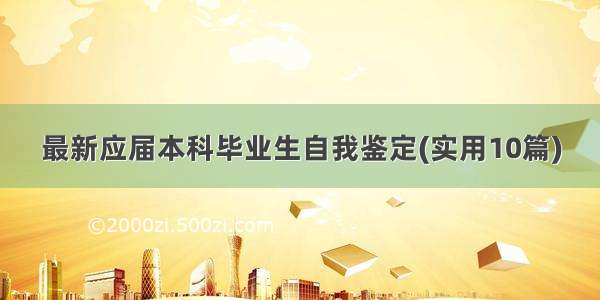 最新应届本科毕业生自我鉴定(实用10篇)

©2000zi.500zi.com